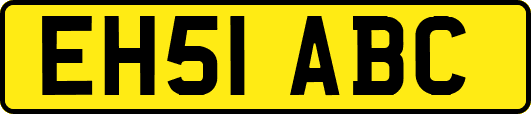 EH51 ABC